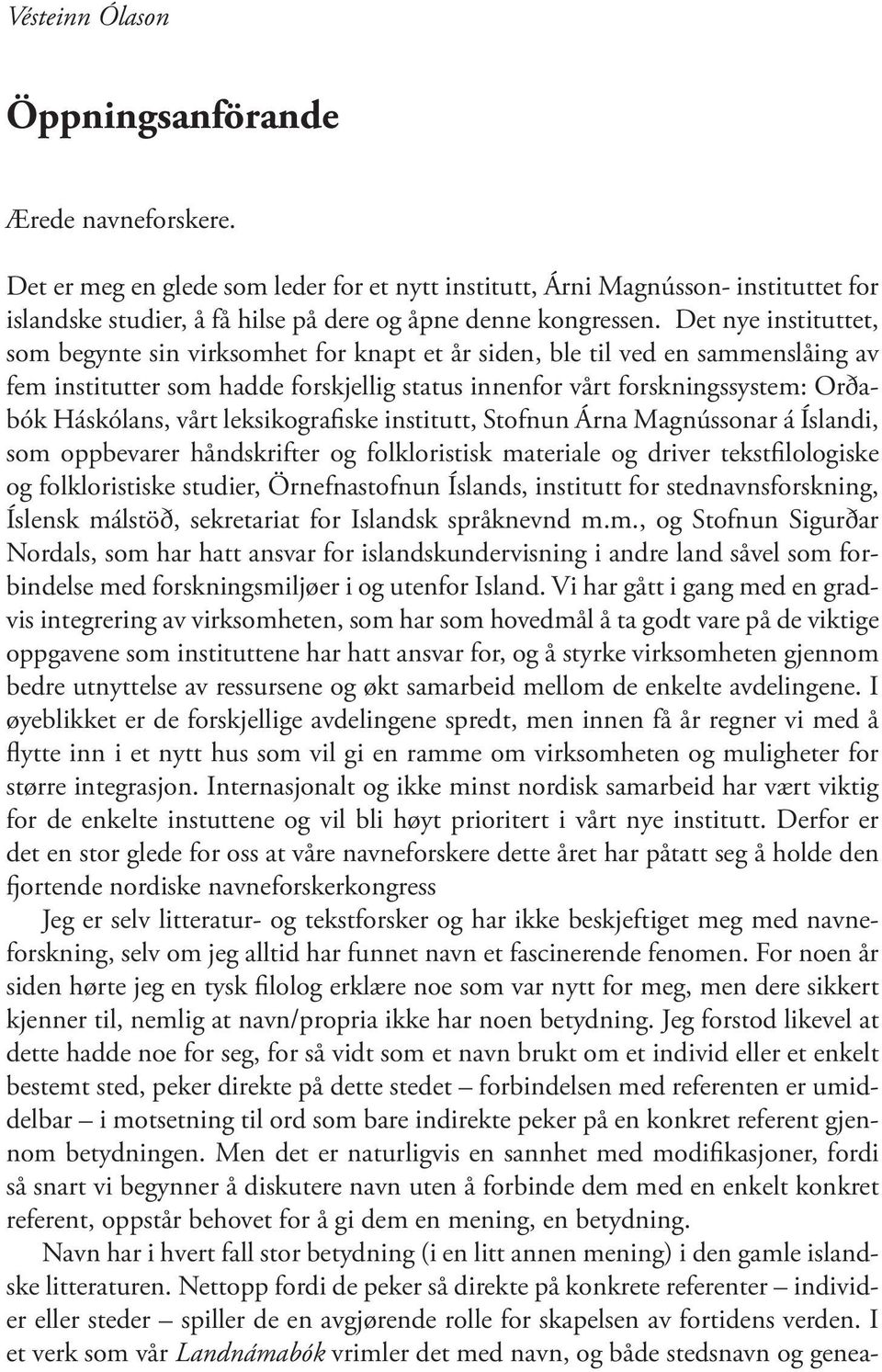 Vésteinn Ólason

Öppningsanförande

Ærede navneforskere.

Det er meg en glede som leder for et nytt institutt, Árni Magnússon- instituttet for islandske studier, å få hilse på dere og åpne denne kongressen. Det nye instituttet, som begynte sin virksomhet for knapt et år siden, ble til ved en sammenslåing av fem institutter som hadde forskjellig status innenfor vårt forskningssystem: Orðabók Háskólans, vårt leksikografiske institutt, Stofnun Árna Magnússonar á Íslandi, som oppbevarer håndskrifter og folkloristisk materiale og driver tekstfilologiske og folkloristiske studier, Örnefnastofnun Íslands, institutt for stednavnsforskning, Íslensk málstöð, sekretariat for Islandsk språknevnd m.m., og Stofnun Sigurðar Nordals, som har hatt ansvar for islandskundervisning i andre land såvel som forbindelse med forskningsmiljøer i og utenfor Island. Vi har gått i gang med en gradvis integrering av virksomheten, som har som hovedmål å ta godt vare på de viktige oppgavene som instituttene har hatt ansvar for, og å styrke virksomheten gjennom bedre utnyttelse av ressursene og økt samarbeid mellom de enkelte avdelingene. I øyeblikket er de forskjellige avdelingene spredt, men innen få år regner vi med å flytte inn i et nytt hus som vil gi en ramme om virksomheten og muligheter for større integrasjon. Internasjonalt og ikke minst nordisk samarbeid har vært viktig for de enkelte instuttene og vil bli høyt prioritert i vårt nye institutt. Derfor er det en stor glede for oss at våre navneforskere dette året har påtatt seg å holde den fjortende nordiske navneforskerkongress

Jeg er selv litteratur- og tekstforsker og har ikke beskjeftiget meg med navneforskning, selv om jeg alltid har funnet navn et fascinerende fenomen. For noen år siden hørte jeg en tysk filolog erklære noe som var nytt for meg, men dere sikkert kjenner til, nemlig at navn/propria ikke har noen betydning. Jeg forstod likevel at dette hadde noe for seg, for så vidt som et navn brukt om et individ eller et enkelt bestemt sted, peker direkte på dette stedet – forbindelsen med referenten er umiddelbar – i motsetning til ord som bare indirekte peker på en konkret referent gjennom betydningen. Men det er naturligvis en sannhet med modifikasjoner, fordi så snart vi begynner å diskutere navn uten å forbinde dem med en enkelt konkret referent, oppstår behovet for å gi dem en mening, en betydning.

Navn har i hvert fall stor betydning (i en litt annen mening) i den gamle islandske litteraturen. Nettopp fordi de peker så direkte på konkrete referenter – individer eller steder – spiller de en avgjørende rolle for skapelsen av fortidens verden. I et verk som vår Landnámabók vrimler det med navn, og både stedsnavn og genea-